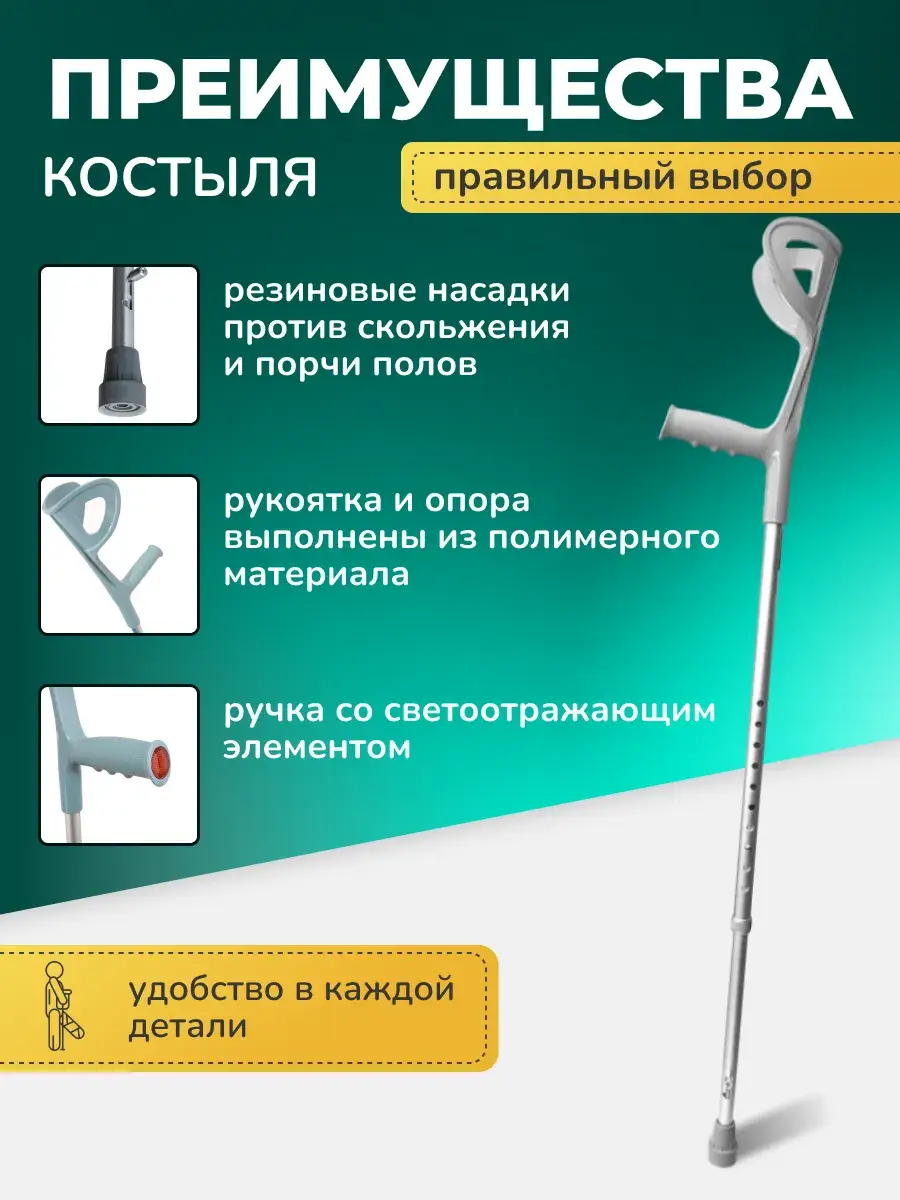 ПРЕИМУЩЕСТВА

КОСТЫЛЯ

правильный выбор

резиновые насадки против скольжения и порчи полов

рукоятка и опора выполнены из полимерного материала

ручка со светоотражающим элементом

удобство в каждой детали